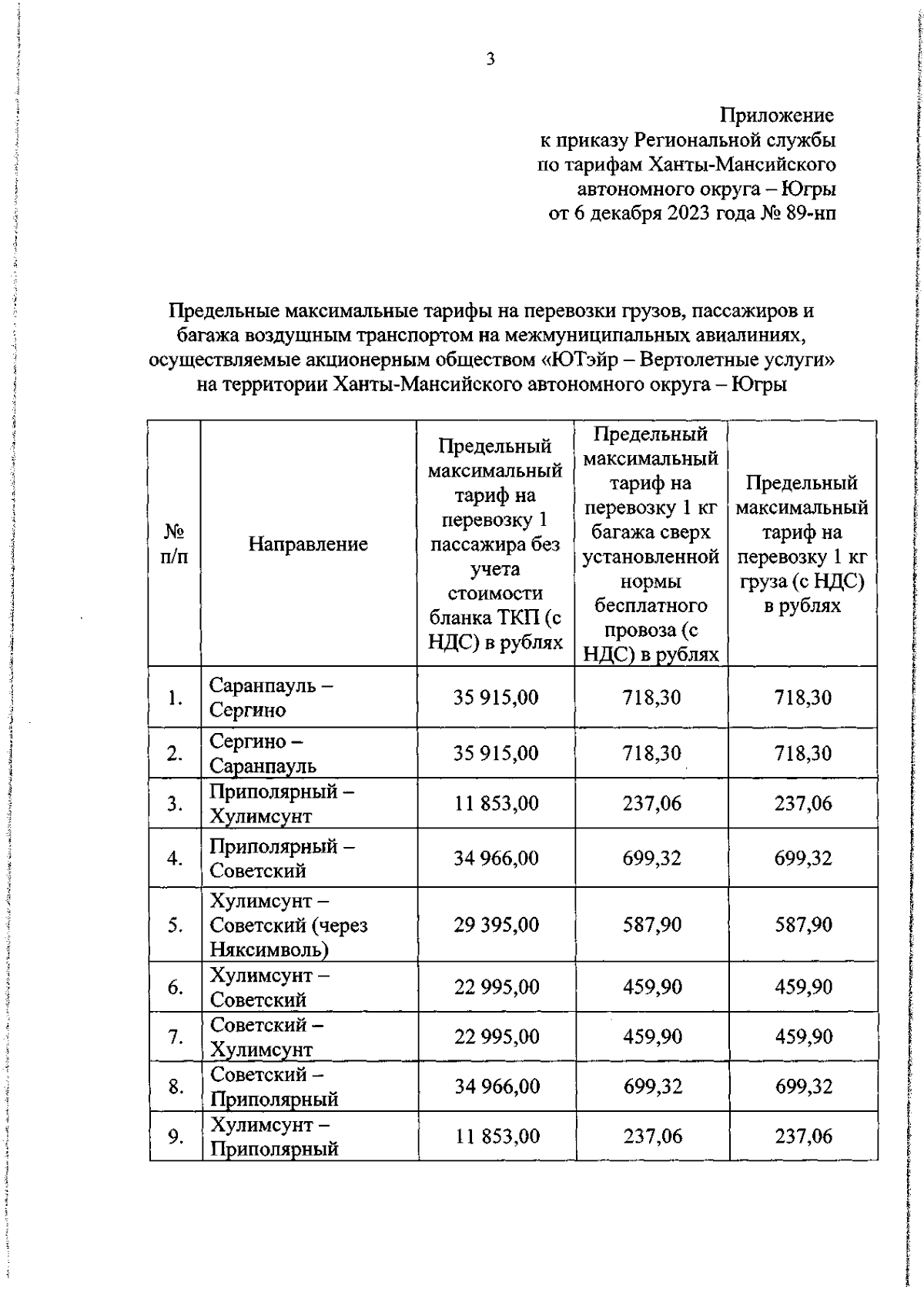 3

Приложение
к приказу Региональной службы
по тарифам Ханты-Мансийского
автономного округа – Югры
от 6 декабря 2023 года № 89-нп

Предельные максимальные тарифы на перевозки грузов, пассажиров и багажа воздушным транспортом на межмуниципальных авиалиниях, осуществляемые акционерным обществом «ЮТэйр – Вертолетные услуги» на территории Ханты-Мансийского автономного округа – Югры

| № п/п | Направление | Предельный максимальный тариф на перевозку 1 пассажира без учета стоимости бланка ТКП (с НДС) в рублях | Предельный максимальный тариф на перевозку 1 кг багажа сверх установленной нормы бесплатного провоза (с НДС) в рублях | Предельный максимальный тариф на перевозку 1 кг груза (с НДС) в рублях |
|---|---|---|---|---|
| 1. | Саранпауль – Сергино | 35 915,00 | 718,30 | 718,30 |
| 2. | Сергино – Саранпауль | 35 915,00 | 718,30 | 718,30 |
| 3. | Приполярный – Хулимсунт | 11 853,00 | 237,06 | 237,06 |
| 4. | Приполярный – Советский | 34 966,00 | 699,32 | 699,32 |
| 5. | Хулимсунт – Советский (через Няксимволь) | 29 395,00 | 587,90 | 587,90 |
| 6. | Хулимсунт – Советский | 22 995,00 | 459,90 | 459,90 |
| 7. | Советский – Хулимсунт | 22 995,00 | 459,90 | 459,90 |
| 8. | Советский – Приполярный | 34 966,00 | 699,32 | 699,32 |
| 9. | Хулимсунт – Приполярный | 11 853,00 | 237,06 | 237,06 |